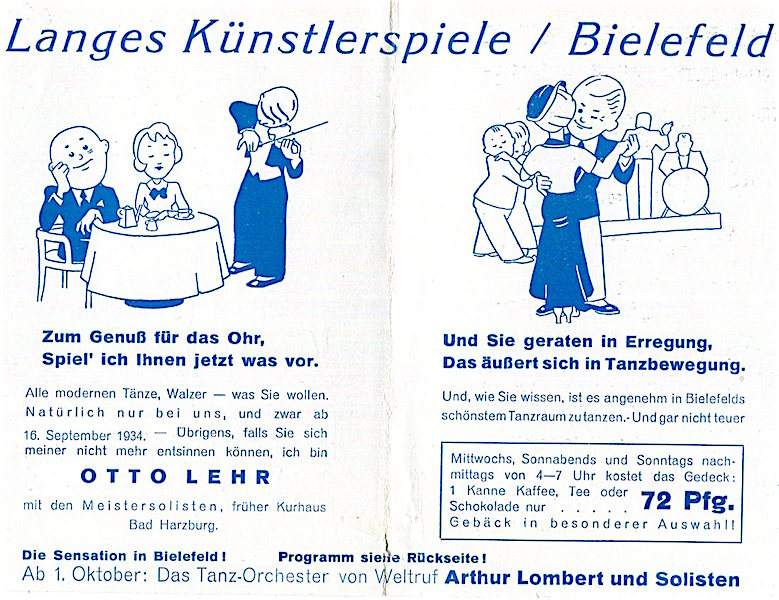 Langes Künstlerspiele / Bielefeld

Zum Genuß für das Ohr,
Spiel' ich Ihnen jetzt was vor.

Alle modernen Tänze, Walzer — was Sie wollen. Natürlich nur bei uns, und zwar ab 16. September 1934. — Übrigens, falls Sie sich meiner nicht mehr entsinnen können, ich bin

OTTO LEHR

mit den Meistersolisten, früher Kurhaus Bad Harzburg.

Und Sie geraten in Erregung,
Das äußert sich in Tanzbewegung.

Und, wie Sie wissen, ist es angenehm in Bielefelds schönstem Tanzraum zu tanzen.- Und gar nicht teuer

Mittwochs, Sonnabends und Sonntags nachmittags von 4—7 Uhr kostet das Gedeck: 1 Kanne Kaffee, Tee oder Schokolade nur . . . . . 72 Pfg.
Gebäck in besonderer Auswahl!

Die Sensation in Bielefeld! Programm siehe Rückseite!
Ab 1. Oktober: Das Tanz-Orchester von Weltruf Arthur Lombert und Solisten